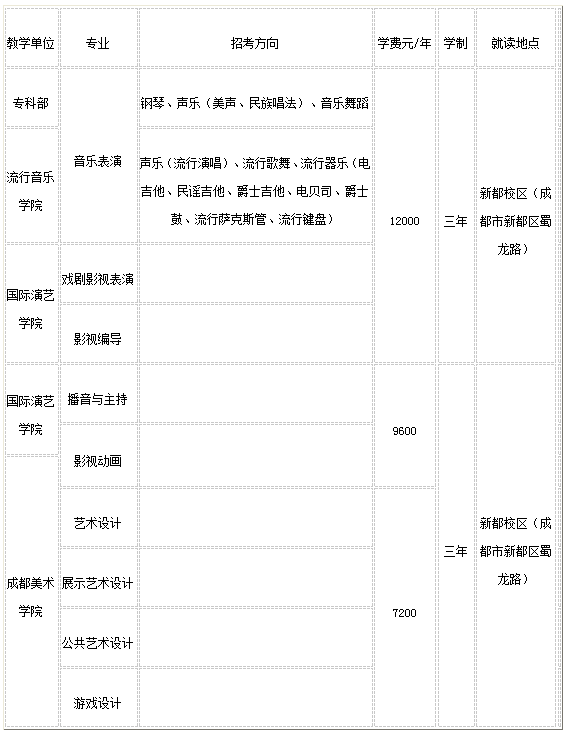 | 教学单位 | 专业 | 招考方向 | 学费元/年 | 学制 | 就读地点 |
|---|---|---|---|---|---|
| 专科部 | 音乐表演 | 钢琴、声乐（美声、民族唱法）、音乐舞蹈 | 12000 | 三年 | 新都校区（成都市新都区蜀龙路） |
| 流行音乐学院 | 音乐表演 | 声乐（流行演唱）、流行歌舞、流行器乐（电吉他、民谣吉他、爵士吉他、电贝司、爵士鼓、流行萨克斯管、流行键盘） | 12000 | 三年 | 新都校区（成都市新都区蜀龙路） |
| 国际演艺学院 | 戏剧影视表演 | | 12000 | 三年 | 新都校区（成都市新都区蜀龙路） |
| 国际演艺学院 | 影视编导 | | 12000 | 三年 | 新都校区（成都市新都区蜀龙路） |
| 国际演艺学院 | 播音与主持 | | 9600 | 三年 | 新都校区（成都市新都区蜀龙路） |
| 成都美术学院 | 影视动画 | | 9600 | 三年 | 新都校区（成都市新都区蜀龙路） |
| 成都美术学院 | 艺术设计 | | 7200 | 三年 | 新都校区（成都市新都区蜀龙路） |
| 成都美术学院 | 展示艺术设计 | | 7200 | 三年 | 新都校区（成都市新都区蜀龙路） |
| 成都美术学院 | 公共艺术设计 | | 7200 | 三年 | 新都校区（成都市新都区蜀龙路） |
| 成都美术学院 | 游戏设计 | | 7200 | 三年 | 新都校区（成都市新都区蜀龙路） |